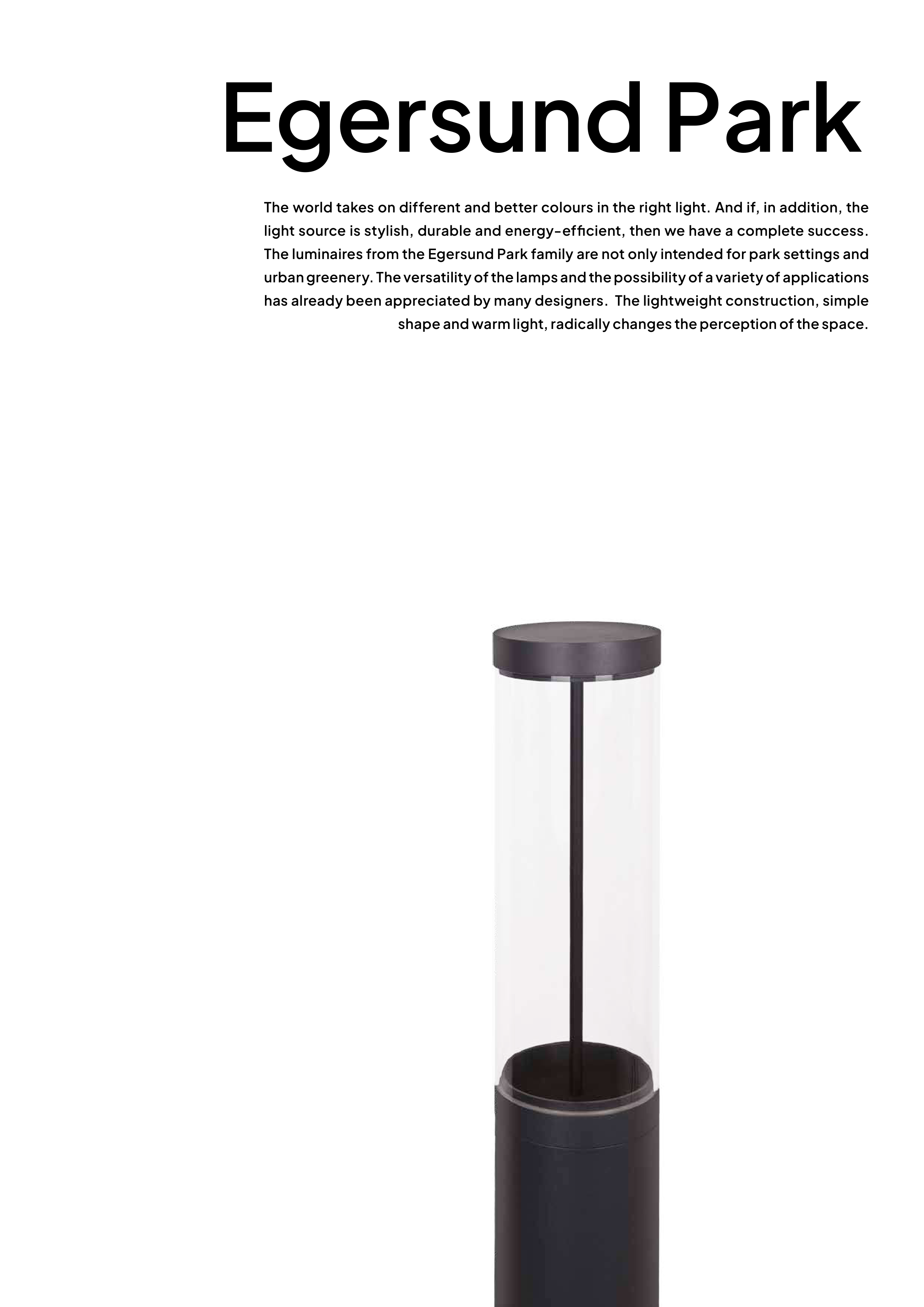 Egersund Park

The world takes on different and better colours in the right light. And if, in addition, the light source is stylish, durable and energy-efficient, then we have a complete success. The luminaires from the Egersund Park family are not only intended for park settings and urban greenery. The versatility of the lamps and the possibility of a variety of applications has already been appreciated by many designers. The lightweight construction, simple shape and warm light, radically changes the perception of the space.